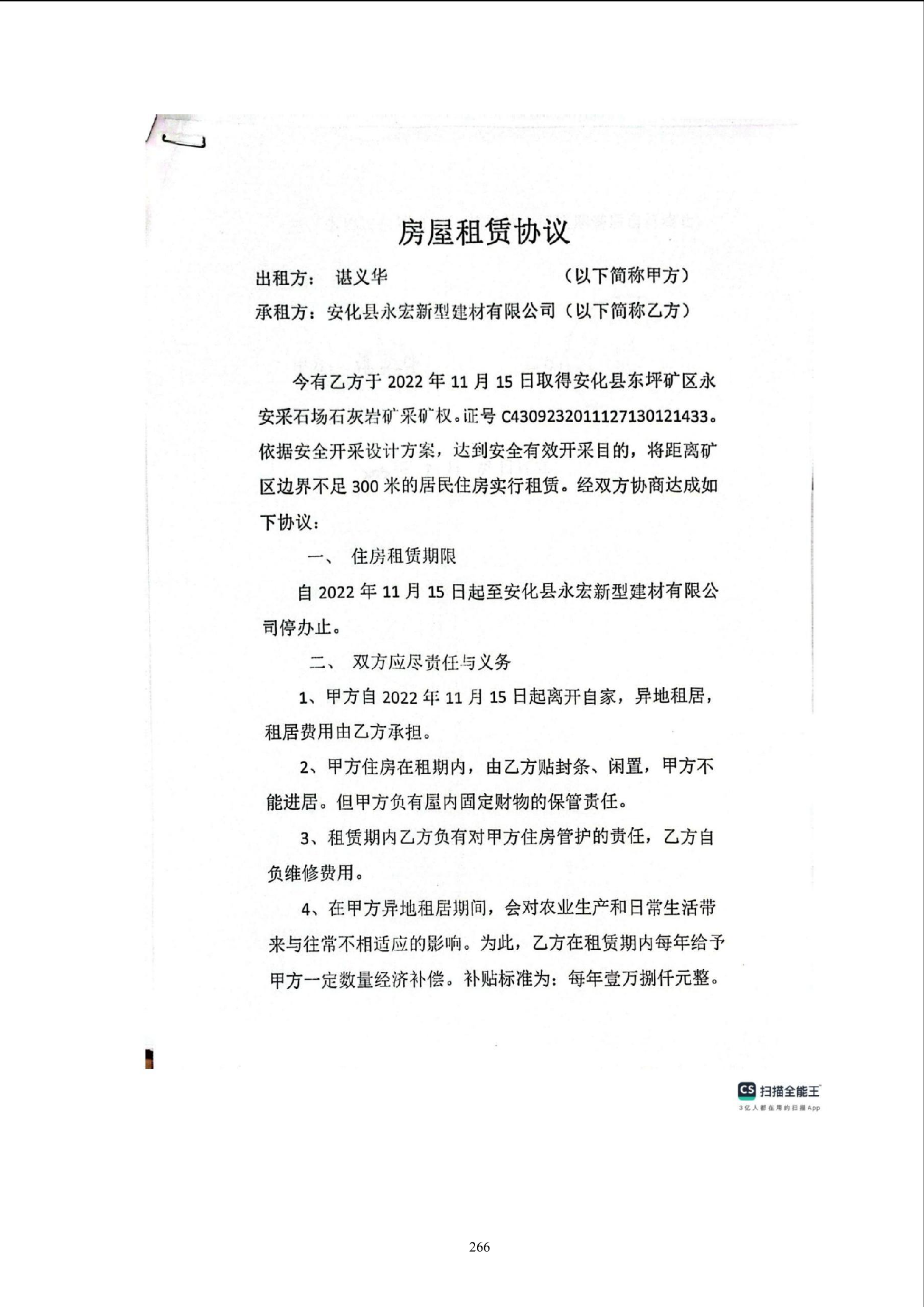 房屋租赁协议

出租方： 谌义华 （以下简称甲方）

承租方：安化县永宏新型建材有限公司（以下简称乙方）

今有乙方于 2022 年 11 月 15 日取得安化县东坪矿区永安采石场石灰岩矿采矿权。证号 C4309232011127130121433。依据安全开采设计方案，达到安全有效开采目的，将距离矿区边界不足 300 米的居民住房实行租赁。经双方协商达成如下协议：

一、 住房租赁期限

自 2022 年 11 月 15 日起至安化县永宏新型建材有限公司停办止。

二、 双方应尽责任与义务

1、甲方自 2022 年 11 月 15 日起离开自家，异地租居，租居费用由乙方承担。

2、甲方住房在租期内，由乙方贴封条、闲置，甲方不能进居。但甲方负有屋内固定财物的保管责任。

3、租赁期内乙方负有对甲方住房管护的责任，乙方自负维修费用。

4、在甲方异地租居期间，会对农业生产和日常生活带来与往常不相适应的影响。为此，乙方在租赁期内每年给予甲方一定数量经济补偿。补贴标准为：每年壹万捌仟元整。

CS 扫描全能王
3亿人都在用的扫描App

266